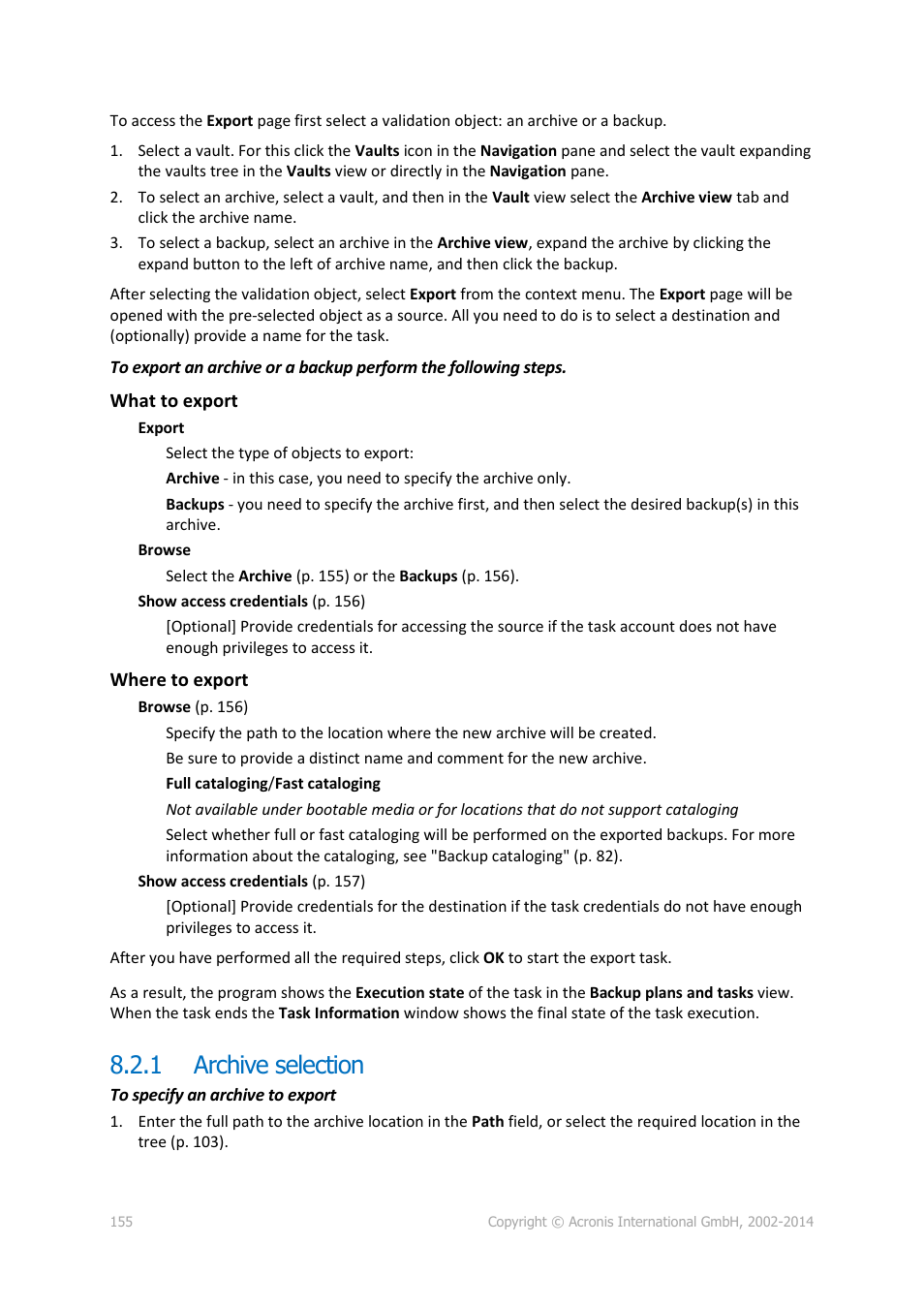 To access the Export page first select a validation object: an archive or a backup.

1. Select a vault. For this click the Vaults icon in the Navigation pane and select the vault expanding the vaults tree in the Vaults view or directly in the Navigation pane.
2. To select an archive, select a vault, and then in the Vault view select the Archive view tab and click the archive name.
3. To select a backup, select an archive in the Archive view, expand the archive by clicking the expand button to the left of archive name, and then click the backup.

After selecting the validation object, select Export from the context menu. The Export page will be opened with the pre-selected object as a source. All you need to do is to select a destination and (optionally) provide a name for the task.

To export an archive or a backup perform the following steps.

What to export

Export

Select the type of objects to export:

Archive - in this case, you need to specify the archive only.

Backups - you need to specify the archive first, and then select the desired backup(s) in this archive.

Browse

Select the Archive (p. 155) or the Backups (p. 156).

Show access credentials (p. 156)

[Optional] Provide credentials for accessing the source if the task account does not have enough privileges to access it.

Where to export

Browse (p. 156)

Specify the path to the location where the new archive will be created.

Be sure to provide a distinct name and comment for the new archive.

Full cataloging/Fast cataloging

Not available under bootable media or for locations that do not support cataloging

Select whether full or fast cataloging will be performed on the exported backups. For more information about the cataloging, see "Backup cataloging" (p. 82).

Show access credentials (p. 157)

[Optional] Provide credentials for the destination if the task credentials do not have enough privileges to access it.

After you have performed all the required steps, click OK to start the export task.

As a result, the program shows the Execution state of the task in the Backup plans and tasks view. When the task ends the Task Information window shows the final state of the task execution.

8.2.1 Archive selection

To specify an archive to export

1. Enter the full path to the archive location in the Path field, or select the required location in the tree (p. 103).

155 Copyright © Acronis International GmbH, 2002-2014